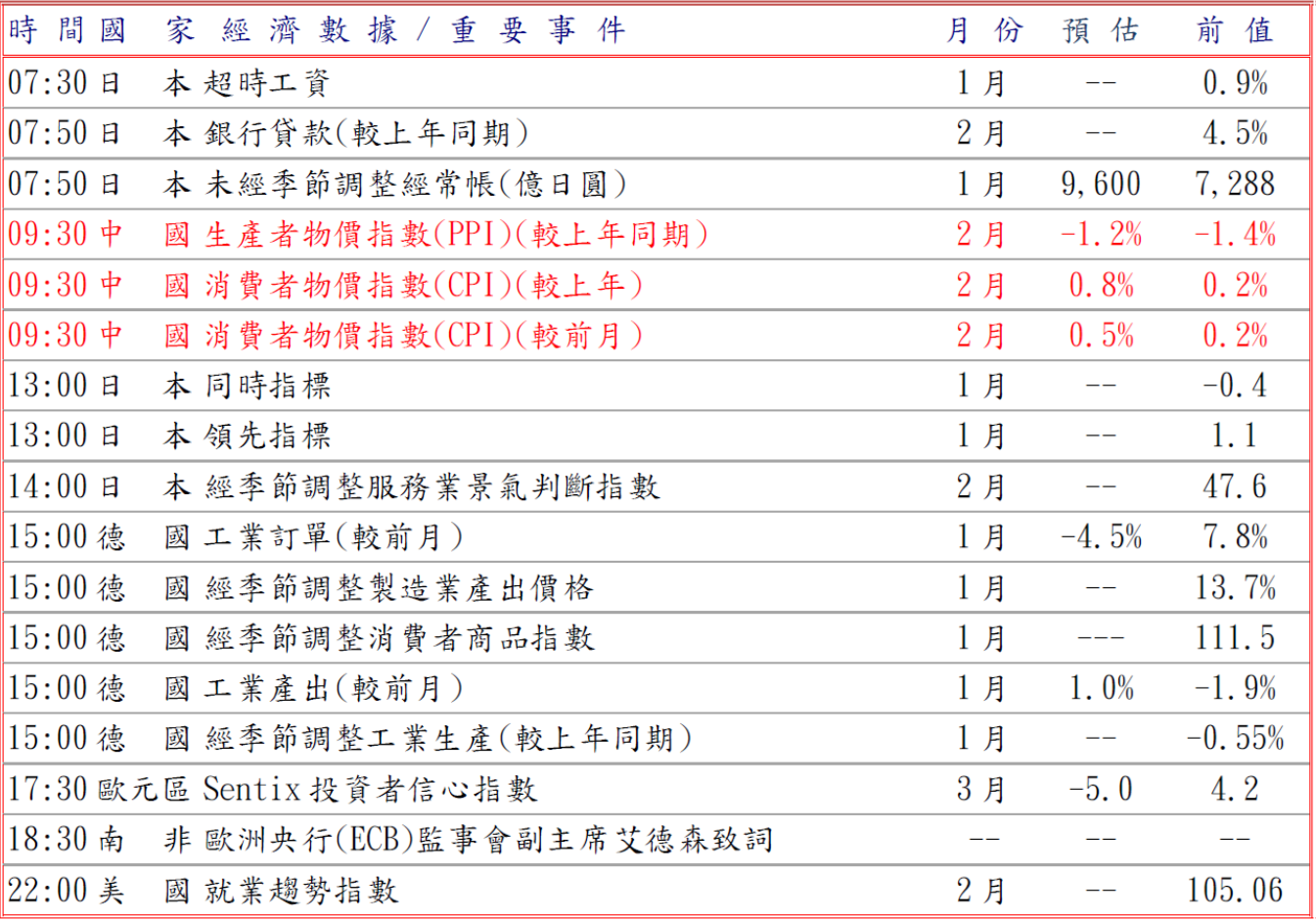 | 時間 | 國家 | 經濟數據/重要事件 | 月份 | 預估 | 前值 |
|---|---|---|---|---|---|
| 07:30 | 日本 | 超時工資 | 1月 | -- | 0.9% |
| 07:50 | 日本 | 銀行貸款(較上年同期) | 2月 | -- | 4.5% |
| 07:50 | 日本 | 未經季節調整經常帳(億日圓) | 1月 | 9,600 | 7,288 |
| 09:30 | 中國 | 生產者物價指數(PPI)(較上年同期) | 2月 | -1.2% | -1.4% |
| 09:30 | 中國 | 消費者物價指數(CPI)(較上年) | 2月 | 0.8% | 0.2% |
| 09:30 | 中國 | 消費者物價指數(CPI)(較前月) | 2月 | 0.5% | 0.2% |
| 13:00 | 日本 | 同時指標 | 1月 | -- | -0.4 |
| 13:00 | 日本 | 領先指標 | 1月 | -- | 1.1 |
| 14:00 | 日本 | 經季節調整服務業景氣判斷指數 | 2月 | -- | 47.6 |
| 15:00 | 德國 | 工業訂單(較前月) | 1月 | -4.5% | 7.8% |
| 15:00 | 德國 | 經季節調整製造業產出價格 | 1月 | -- | 13.7% |
| 15:00 | 德國 | 經季節調整消費者商品指數 | 1月 | --- | 111.5 |
| 15:00 | 德國 | 工業產出(較前月) | 1月 | 1.0% | -1.9% |
| 15:00 | 德國 | 經季節調整工業生產(較上年同期) | 1月 | -- | -0.55% |
| 17:30 | 歐元區 | Sentix投資者信心指數 | 3月 | -5.0 | 4.2 |
| 18:30 | 南非 | 歐洲央行(ECB)監事會副主席艾德森致詞 | -- | -- | -- |
| 22:00 | 美國 | 就業趨勢指數 | 2月 | -- | 105.06 |